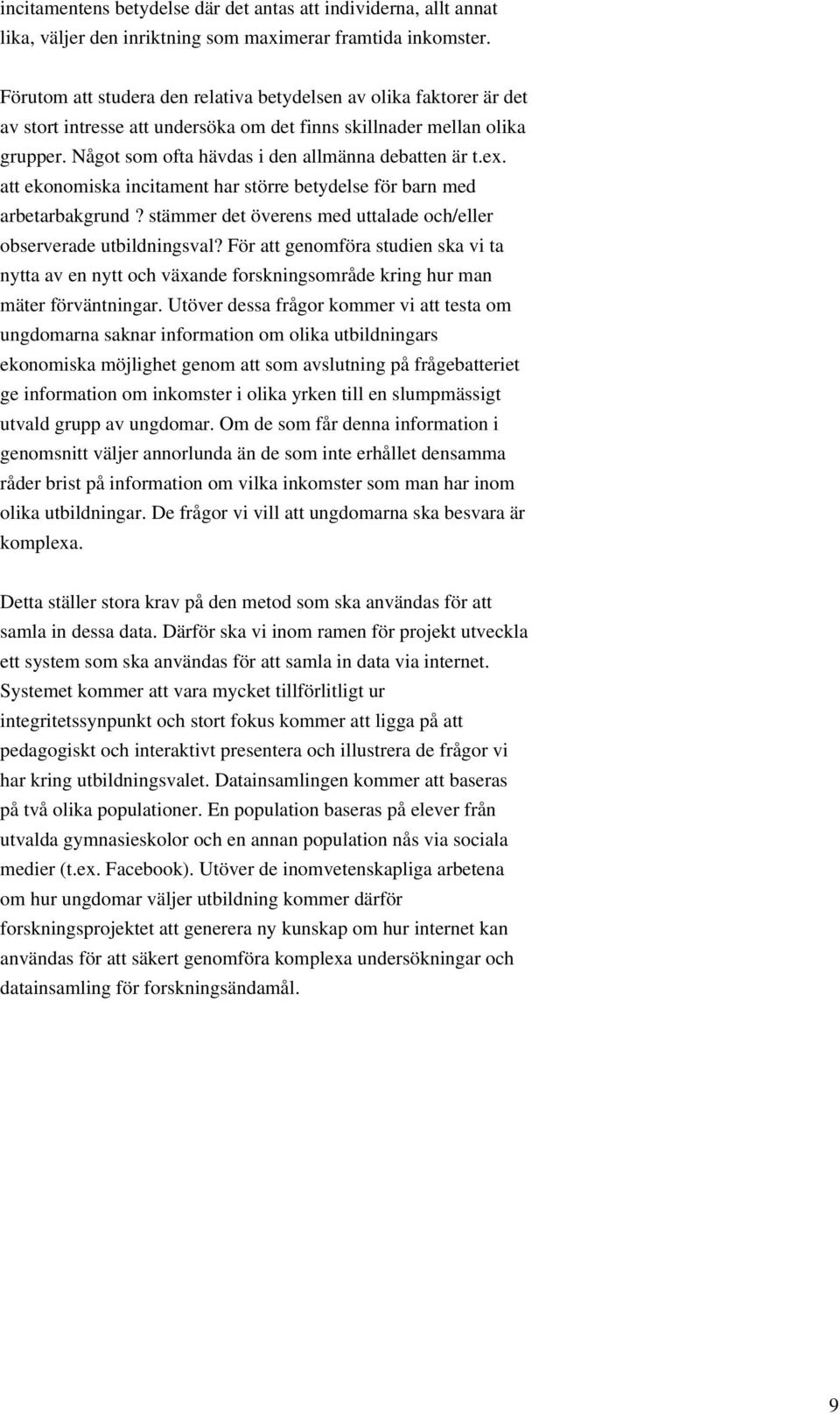 incitamentens betydelse där det antas att individerna, allt annat lika, väljer den inriktning som maximerar framtida inkomster.

Förutom att studera den relativa betydelsen av olika faktorer är det av stort intresse att undersöka om det finns skillnader mellan olika grupper. Något som ofta hävdas i den allmänna debatten är t.ex. att ekonomiska incitament har större betydelse för barn med arbetarbakgrund ? stämmer det överens med uttalade och/eller observerade utbildningsval? För att genomföra studien ska vi ta nytta av en nytt och växande forskningsområde kring hur man mäter förväntningar. Utöver dessa frågor kommer vi att testa om ungdomarna saknar information om olika utbildningars ekonomiska möjlighet genom att som avslutning på frågebatteriet ge information om inkomster i olika yrken till en slumpmässigt utvald grupp av ungdomar. Om de som får denna information i genomsnitt väljer annorlunda än de som inte erhållet densamma råder brist på information om vilka inkomster som man har inom olika utbildningar. De frågor vi vill att ungdomarna ska besvara är komplexa.

Detta ställer stora krav på den metod som ska användas för att samla in dessa data. Därför ska vi inom ramen för projekt utveckla ett system som ska användas för att samla in data via internet. Systemet kommer att vara mycket tillförlitligt ur integritetssynpunkt och stort fokus kommer att ligga på att pedagogiskt och interaktivt presentera och illustrera de frågor vi har kring utbildningsvalet. Datainsamlingen kommer att baseras på två olika populationer. En population baseras på elever från utvalda gymnasieskolor och en annan population nås via sociala medier (t.ex. Facebook). Utöver de inomvetenskapliga arbetena om hur ungdomar väljer utbildning kommer därför forskningsprojektet att generera ny kunskap om hur internet kan användas för att säkert genomföra komplexa undersökningar och datainsamling för forskningsändamål.

9